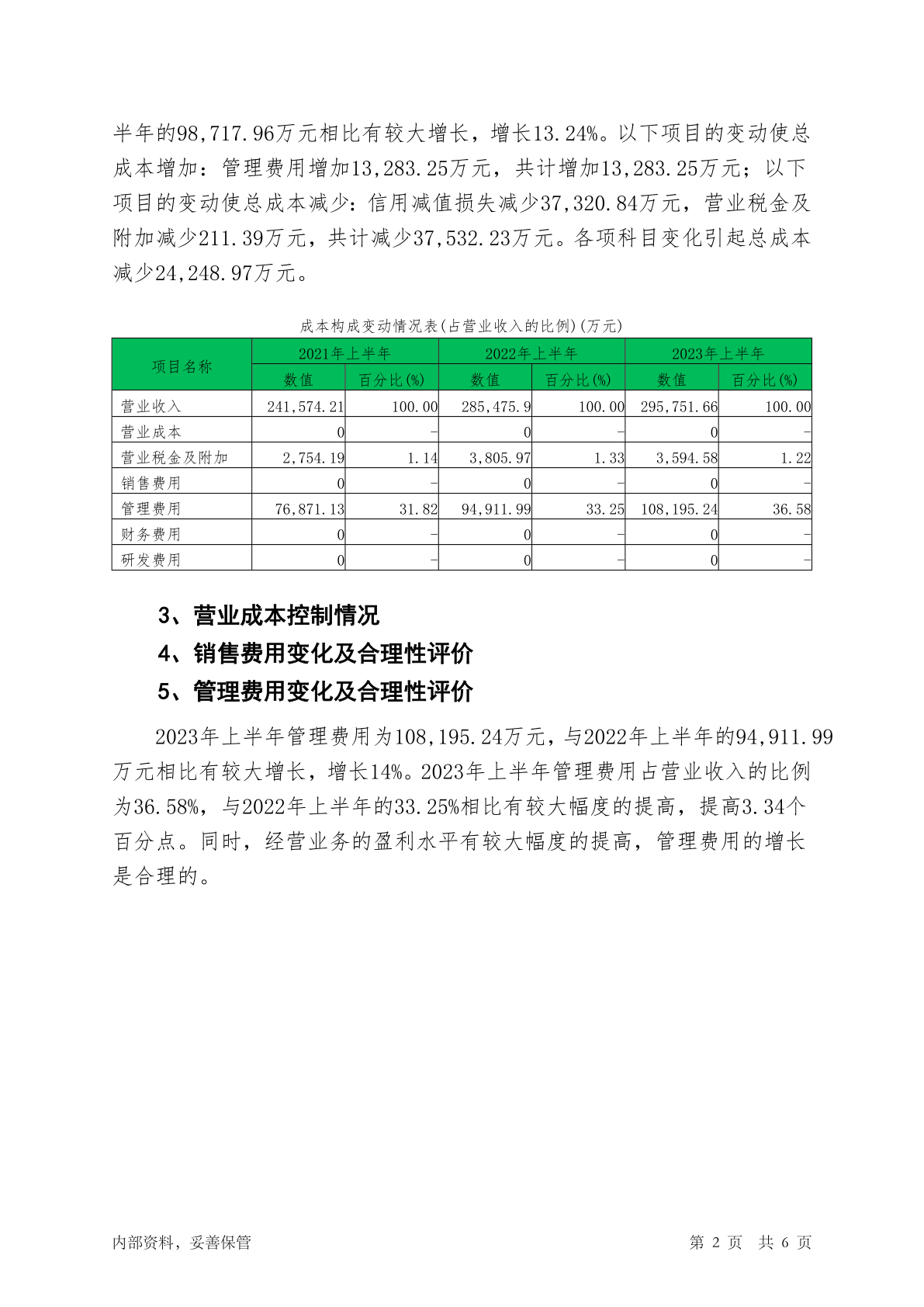 半年的98,717.96万元相比有较大增长，增长13.24%。以下项目的变动使总成本增加：管理费用增加13,283.25万元，共计增加13,283.25万元；以下项目的变动使总成本减少：信用减值损失减少37,320.84万元，营业税金及附加减少211.39万元，共计减少37,532.23万元。各项科目变化引起总成本减少24,248.97万元。

成本构成变动情况表(占营业收入的比例)(万元)

| 项目名称 | 2021年上半年 数值 | 2021年上半年 百分比(%) | 2022年上半年 数值 | 2022年上半年 百分比(%) | 2023年上半年 数值 | 2023年上半年 百分比(%) |
|---|---|---|---|---|---|---|
| 营业收入 | 241,574.21 | 100.00 | 285,475.9 | 100.00 | 295,751.66 | 100.00 |
| 营业成本 | 0 | - | 0 | - | 0 | - |
| 营业税金及附加 | 2,754.19 | 1.14 | 3,805.97 | 1.33 | 3,594.58 | 1.22 |
| 销售费用 | 0 | - | 0 | - | 0 | - |
| 管理费用 | 76,871.13 | 31.82 | 94,911.99 | 33.25 | 108,195.24 | 36.58 |
| 财务费用 | 0 | - | 0 | - | 0 | - |
| 研发费用 | 0 | - | 0 | - | 0 | - |

3、营业成本控制情况

4、销售费用变化及合理性评价

5、管理费用变化及合理性评价

2023年上半年管理费用为108,195.24万元，与2022年上半年的94,911.99万元相比有较大增长，增长14%。2023年上半年管理费用占营业收入的比例为36.58%，与2022年上半年的33.25%相比有较大幅度的提高，提高3.34个百分点。同时，经营业务的盈利水平有较大幅度的提高，管理费用的增长是合理的。

内部资料，妥善保管

第 2 页 共 6 页